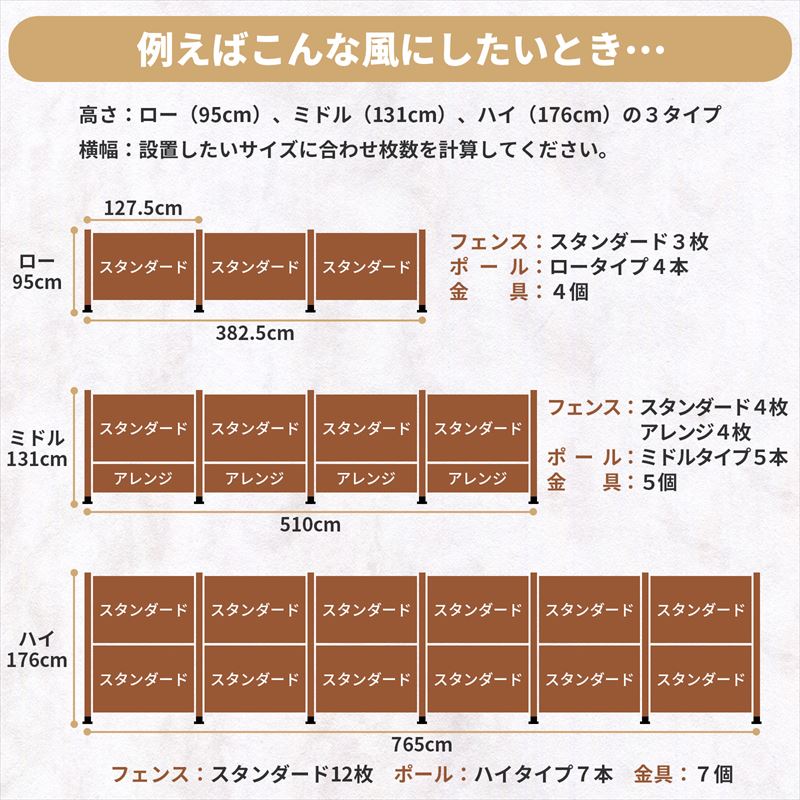 例えばこんな風にしたいとき…

高さ：ロー（95cm）、ミドル（131cm）、ハイ（176cm）の３タイプ
横幅：設置したいサイズに合わせ枚数を計算してください。

127.5cm

ロー
95cm

スタンダード スタンダード スタンダード

382.5cm

フェンス：スタンダード３枚
ポール：ロータイプ４本
金具：４個

ミドル
131cm

スタンダード スタンダード スタンダード スタンダード
アレンジ アレンジ アレンジ アレンジ

510cm

フェンス：スタンダード４枚
アレンジ４枚
ポール：ミドルタイプ５本
金具：５個

ハイ
176cm

スタンダード スタンダード スタンダード スタンダード スタンダード スタンダード
スタンダード スタンダード スタンダード スタンダード スタンダード スタンダード

765cm

フェンス：スタンダード12枚 ポール：ハイタイプ７本 金具：７個